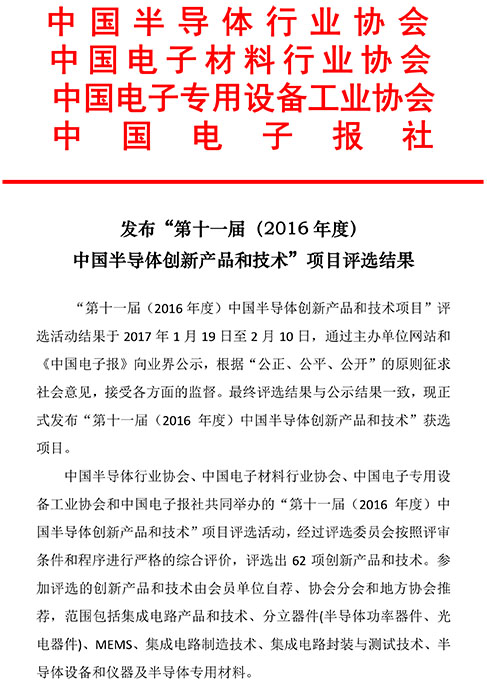 中国半导体行业协会
中国电子材料行业协会
中国电子专用设备工业协会
中国电子报社

发布“第十一届（2016年度）
中国半导体创新产品和技术”项目评选结果

“第十一届（2016年度）中国半导体创新产品和技术项目”评选活动结果于2017年1月19日至2月10日，通过主办单位网站和《中国电子报》向业界公示，根据“公正、公平、公开”的原则征求社会意见，接受各方面的监督。最终评选结果与公示结果一致，现正式发布“第十一届（2016年度）中国半导体创新产品和技术”获选项目。

中国半导体行业协会、中国电子材料行业协会、中国电子专用设备工业协会和中国电子报社共同举办的“第十一届（2016年度）中国半导体创新产品和技术”项目评选活动，经过评选委员会按照评审条件和程序进行严格的综合评价，评选出62项创新产品和技术。参加评选的创新产品和技术由会员单位自荐、协会分会和地方协会推荐，范围包括集成电路产品和技术、分立器件(半导体功率器件、光电器件)、MEMS、集成电路制造技术、集成电路封装与测试技术、半导体设备和仪器及半导体专用材料。